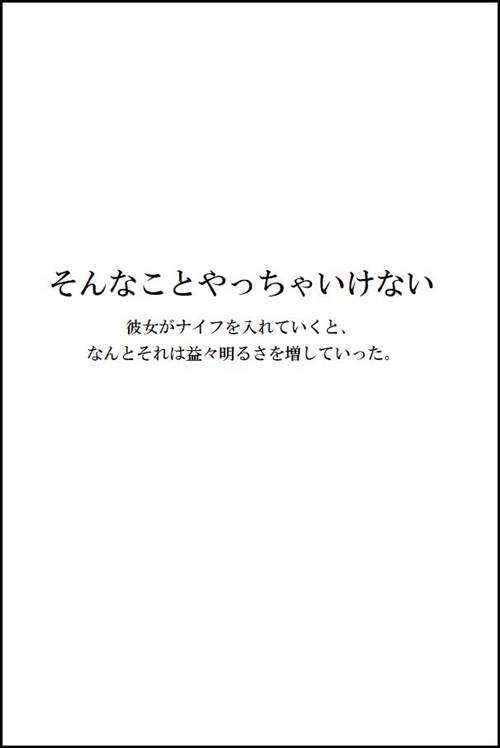 そんなことやっちゃいけない

彼女がナイフを入れていくと、
なんとそれは益々明るさを増していった。